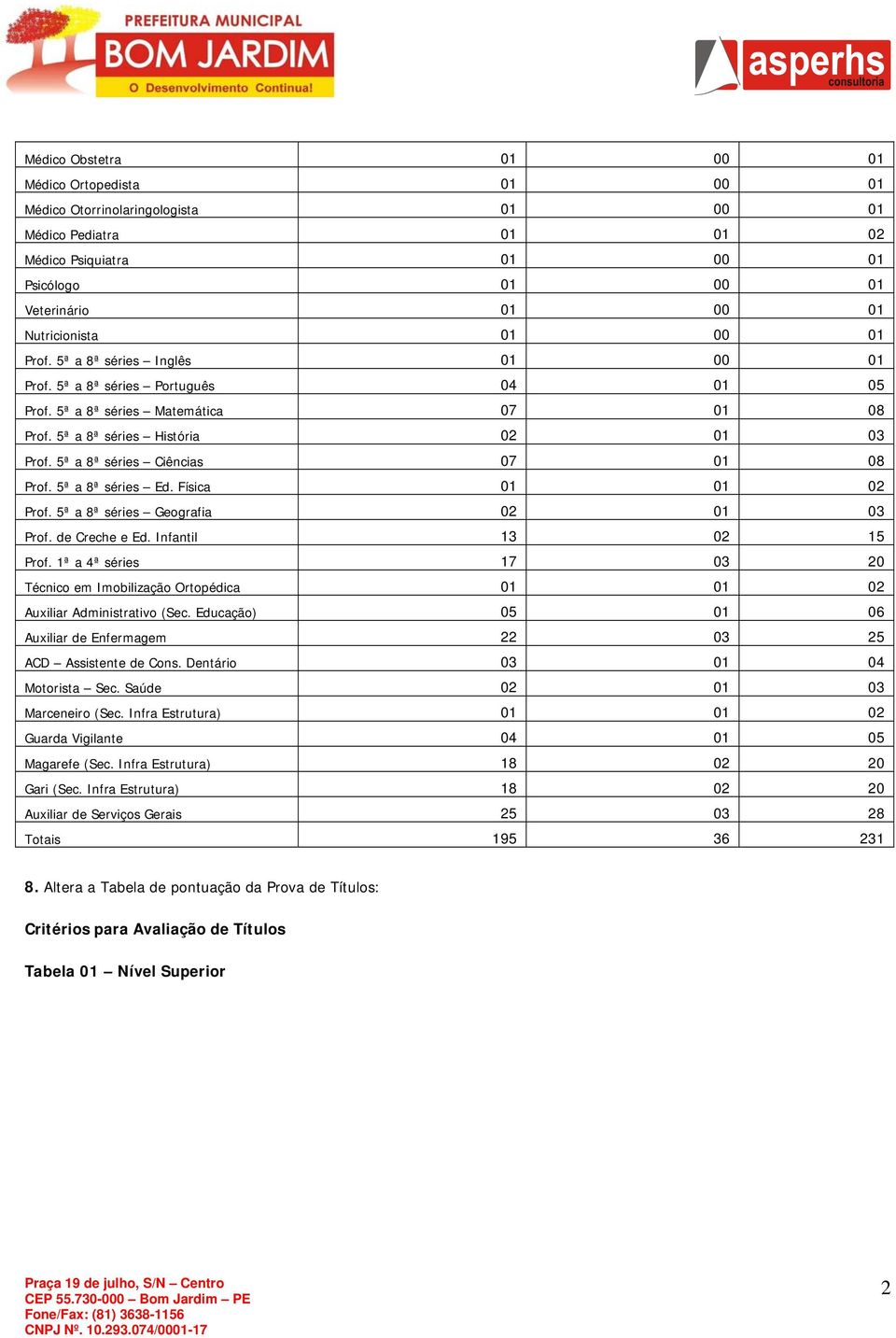 PREFEITURA MUNICIPAL
BOM JARDIM
O Desenvolvimento Continua!

asperhs
consultoria

| | | | |
|---|---|---|---|
| Médico Obstetra | 01 | 00 | 01 |
| Médico Ortopedista | 01 | 00 | 01 |
| Médico Otorrinolaringologista | 01 | 00 | 01 |
| Médico Pediatra | 01 | 01 | 02 |
| Médico Psiquiatra | 01 | 00 | 01 |
| Psicólogo | 01 | 00 | 01 |
| Veterinário | 01 | 00 | 01 |
| Nutricionista | 01 | 00 | 01 |
| Prof. 5ª a 8ª séries – Inglês | 01 | 00 | 01 |
| Prof. 5ª a 8ª séries – Português | 04 | 01 | 05 |
| Prof. 5ª a 8ª séries – Matemática | 07 | 01 | 08 |
| Prof. 5ª a 8ª séries – História | 02 | 01 | 03 |
| Prof. 5ª a 8ª séries – Ciências | 07 | 01 | 08 |
| Prof. 5ª a 8ª séries – Ed. Física | 01 | 01 | 02 |
| Prof. 5ª a 8ª séries – Geografia | 02 | 01 | 03 |
| Prof. de Creche e Ed. Infantil | 13 | 02 | 15 |
| Prof. 1ª a 4ª séries | 17 | 03 | 20 |
| Técnico em Imobilização Ortopédica | 01 | 01 | 02 |
| Auxiliar Administrativo (Sec. Educação) | 05 | 01 | 06 |
| Auxiliar de Enfermagem | 22 | 03 | 25 |
| ACD – Assistente de Cons. Dentário | 03 | 01 | 04 |
| Motorista – Sec. Saúde | 02 | 01 | 03 |
| Marceneiro (Sec. Infra Estrutura) | 01 | 01 | 02 |
| Guarda Vigilante | 04 | 01 | 05 |
| Magarefe (Sec. Infra Estrutura) | 18 | 02 | 20 |
| Gari (Sec. Infra Estrutura) | 18 | 02 | 20 |
| Auxiliar de Serviços Gerais | 25 | 03 | 28 |
| Totais | 195 | 36 | 231 |

8. Altera a Tabela de pontuação da Prova de Títulos:

Critérios para Avaliação de Títulos

Tabela 01 – Nível Superior

Praça 19 de julho, S/N – Centro
CEP 55.730-000 – Bom Jardim – PE
Fone/Fax: (81) 3638-1156
CNPJ Nº. 10.293.074/0001-17

2